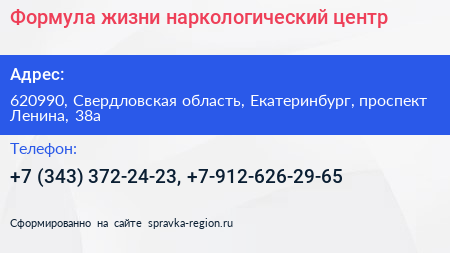 Формула жизни наркологический центр

Адрес:

620990, Свердловская область, Екатеринбург, проспект Ленина, 38а

Телефон:

+7 (343) 372-24-23, +7-912-626-29-65

Сформированно на сайте spravka-region.ru